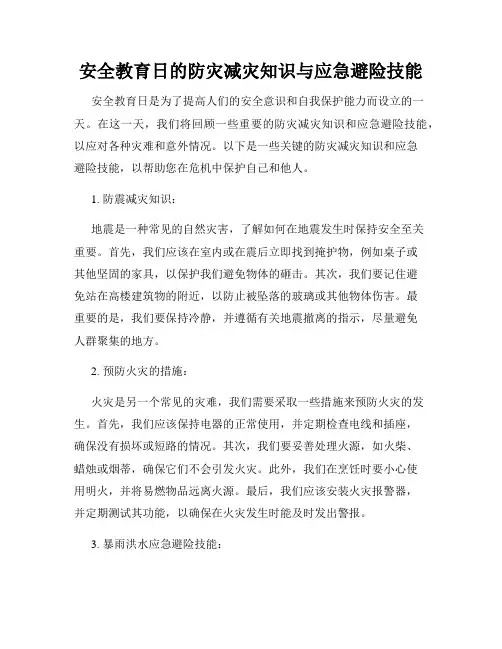 安全教育日的防灾减灾知识与应急避险技能

安全教育日是为了提高人们的安全意识和自我保护能力而设立的一天。在这一天，我们将回顾一些重要的防灾减灾知识和应急避险技能，以应对各种灾难和意外情况。以下是一些关键的防灾减灾知识和应急避险技能，以帮助您在危机中保护自己和他人。

1. 防震减灾知识：

地震是一种常见的自然灾害，了解如何在地震发生时保持安全至关重要。首先，我们应该在室内或在震后立即找到掩护物，例如桌子或其他坚固的家具，以保护我们避免物体的砸击。其次，我们要记住避免站在高楼建筑物的附近，以防止被坠落的玻璃或其他物体伤害。最重要的是，我们要保持冷静，并遵循有关地震撤离的指示，尽量避免人群聚集的地方。

2. 预防火灾的措施：

火灾是另一个常见的灾难，我们需要采取一些措施来预防火灾的发生。首先，我们应该保持电器的正常使用，并定期检查电线和插座，确保没有损坏或短路的情况。其次，我们要妥善处理火源，如火柴、蜡烛或烟蒂，确保它们不会引发火灾。此外，我们在烹饪时要小心使用明火，并将易燃物品远离火源。最后，我们应该安装火灾报警器，并定期测试其功能，以确保在火灾发生时能及时发出警报。

3. 暴雨洪水应急避险技能：